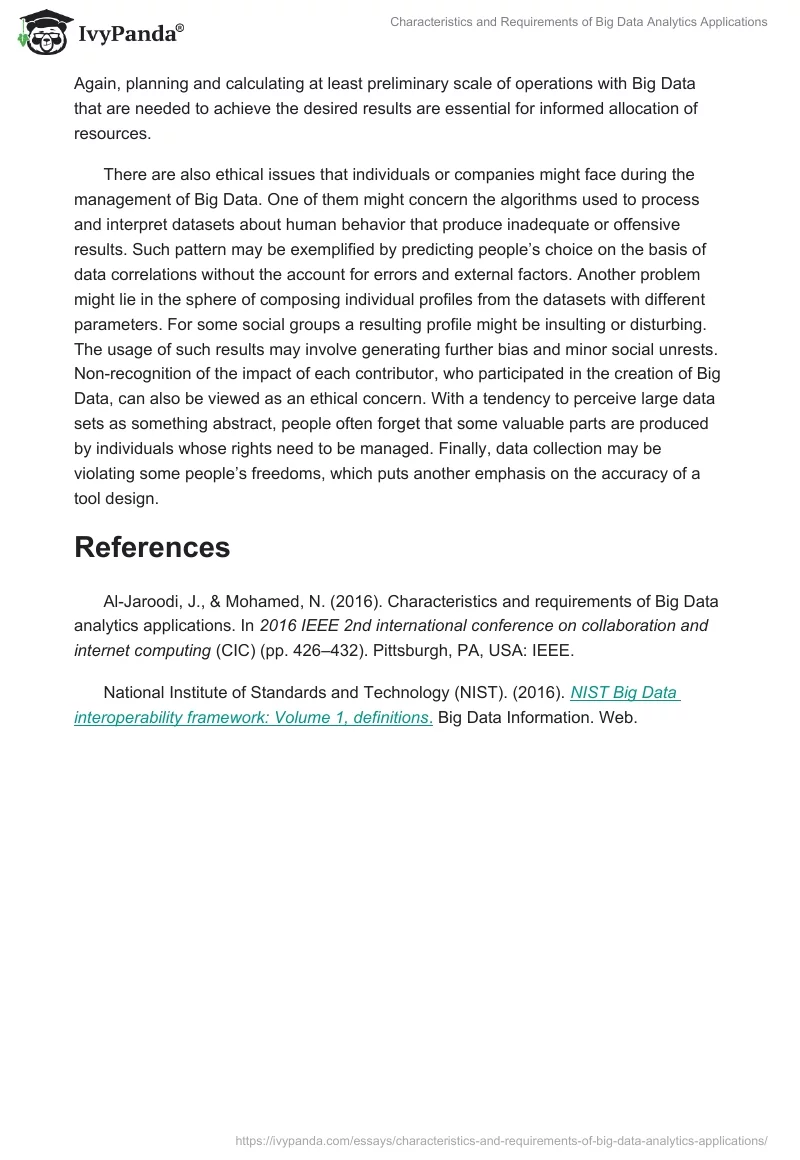 IvyPanda®

Characteristics and Requirements of Big Data Analytics Applications

Again, planning and calculating at least preliminary scale of operations with Big Data that are needed to achieve the desired results are essential for informed allocation of resources.

There are also ethical issues that individuals or companies might face during the management of Big Data. One of them might concern the algorithms used to process and interpret datasets about human behavior that produce inadequate or offensive results. Such pattern may be exemplified by predicting people's choice on the basis of data correlations without the account for errors and external factors. Another problem might lie in the sphere of composing individual profiles from the datasets with different parameters. For some social groups a resulting profile might be insulting or disturbing. The usage of such results may involve generating further bias and minor social unrests. Non-recognition of the impact of each contributor, who participated in the creation of Big Data, can also be viewed as an ethical concern. With a tendency to perceive large data sets as something abstract, people often forget that some valuable parts are produced by individuals whose rights need to be managed. Finally, data collection may be violating some people's freedoms, which puts another emphasis on the accuracy of a tool design.

References

Al-Jaroodi, J., & Mohamed, N. (2016). Characteristics and requirements of Big Data analytics applications. In 2016 IEEE 2nd international conference on collaboration and internet computing (CIC) (pp. 426–432). Pittsburgh, PA, USA: IEEE.

National Institute of Standards and Technology (NIST). (2016). NIST Big Data interoperability framework: Volume 1, definitions. Big Data Information. Web.

https://ivypanda.com/essays/characteristics-and-requirements-of-big-data-analytics-applications/